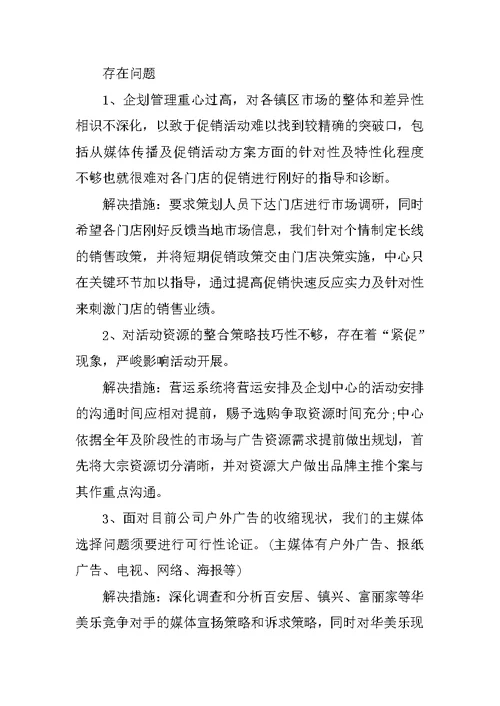 存在问题

1、企划管理重心过高，对各镇区市场的整体和差异性相识不深化，以致于促销活动难以找到较精确的突破口，包括从媒体传播及促销活动方案方面的针对性及特性化程度不够也就很难对各门店的促销进行刚好的指导和诊断。

解决措施：要求策划人员下达门店进行市场调研，同时希望各门店刚好反馈当地市场信息，我们针对个情制定长线的销售政策，并将短期促销政策交由门店决策实施，中心只在关键环节加以指导，通过提高促销快速反应实力及针对性来刺激门店的销售业绩。

2、对活动资源的整合策略技巧性不够，存在着“紧促”现象，严峻影响活动开展。

解决措施：营运系统将营运安排及企划中心的活动安排的沟通时间应相对提前，赐予选购争取资源时间充分;中心依据全年及阶段性的市场与广告资源需求提前做出规划，首先将大宗资源切分清晰，并对资源大户做出品牌主推个案与其作重点沟通。

3、面对目前公司户外广告的收缩现状，我们的主媒体选择问题须要进行可行性论证。(主媒体有户外广告、报纸广告、电视、网络、海报等)

解决措施：深化调查和分析百安居、镇兴、富丽家等华美乐竞争对手的媒体宣扬策略和诉求策略，同时对华美乐现